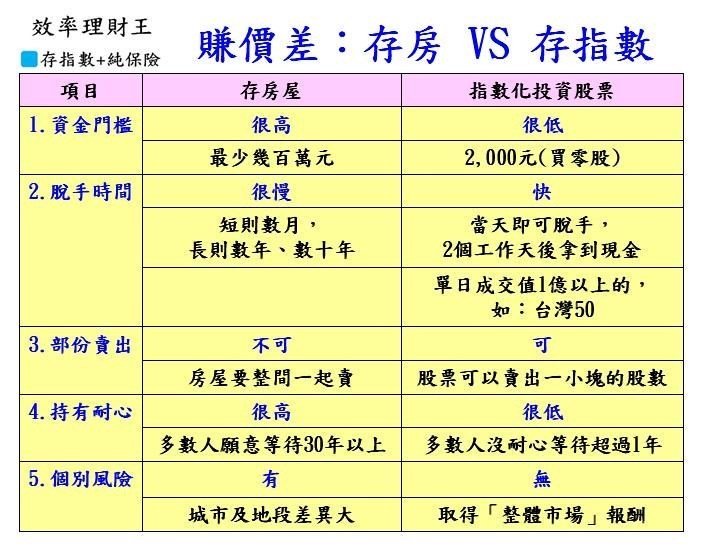 效率理財王
存指數+純保險

賺價差：存房 VS 存指數

| 項目 | 存房屋 | 指數化投資股票 |
|---|---|---|
| 1. 資金門檻 | 很高 | 很低 |
| | 最少幾百萬元 | 2,000元(買零股) |
| 2. 脫手時間 | 很慢 | 快 |
| | 短則數月，長則數年、數十年 | 當天即可脫手，2個工作天後拿到現金 |
| | | 單日成交值1億以上的，如：台灣50 |
| 3. 部份賣出 | 不可 | 可 |
| | 房屋要整間一起賣 | 股票可以賣出一小塊的股數 |
| 4. 持有耐心 | 很高 | 很低 |
| | 多數人願意等待30年以上 | 多數人沒耐心等待超過1年 |
| 5. 個別風險 | 有 | 無 |
| | 城市及地段差異大 | 取得「整體市場」報酬 |